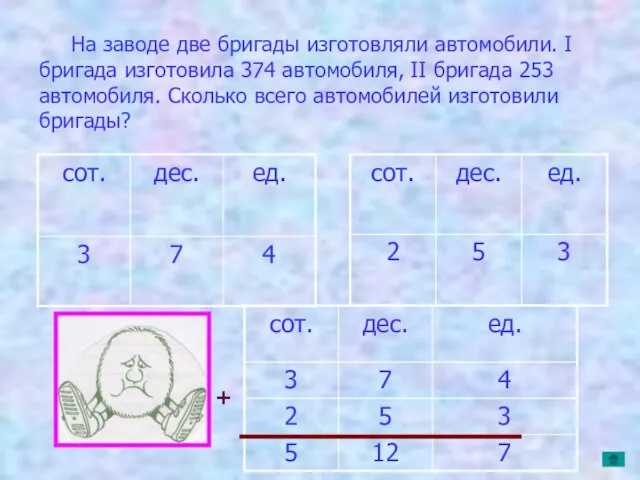 На заводе две бригады изготовляли автомобили. I бригада изготовила 374 автомобиля, II бригада 253 автомобиля. Сколько всего автомобилей изготовили бригады?

| сот. | дес. | ед. |
|---|---|---|
| 3 | 7 | 4 |

| сот. | дес. | ед. |
|---|---|---|
| 2 | 5 | 3 |

+

| сот. | дес. | ед. |
|---|---|---|
| 3 | 7 | 4 |
| 2 | 5 | 3 |
| 5 | 12 | 7 |